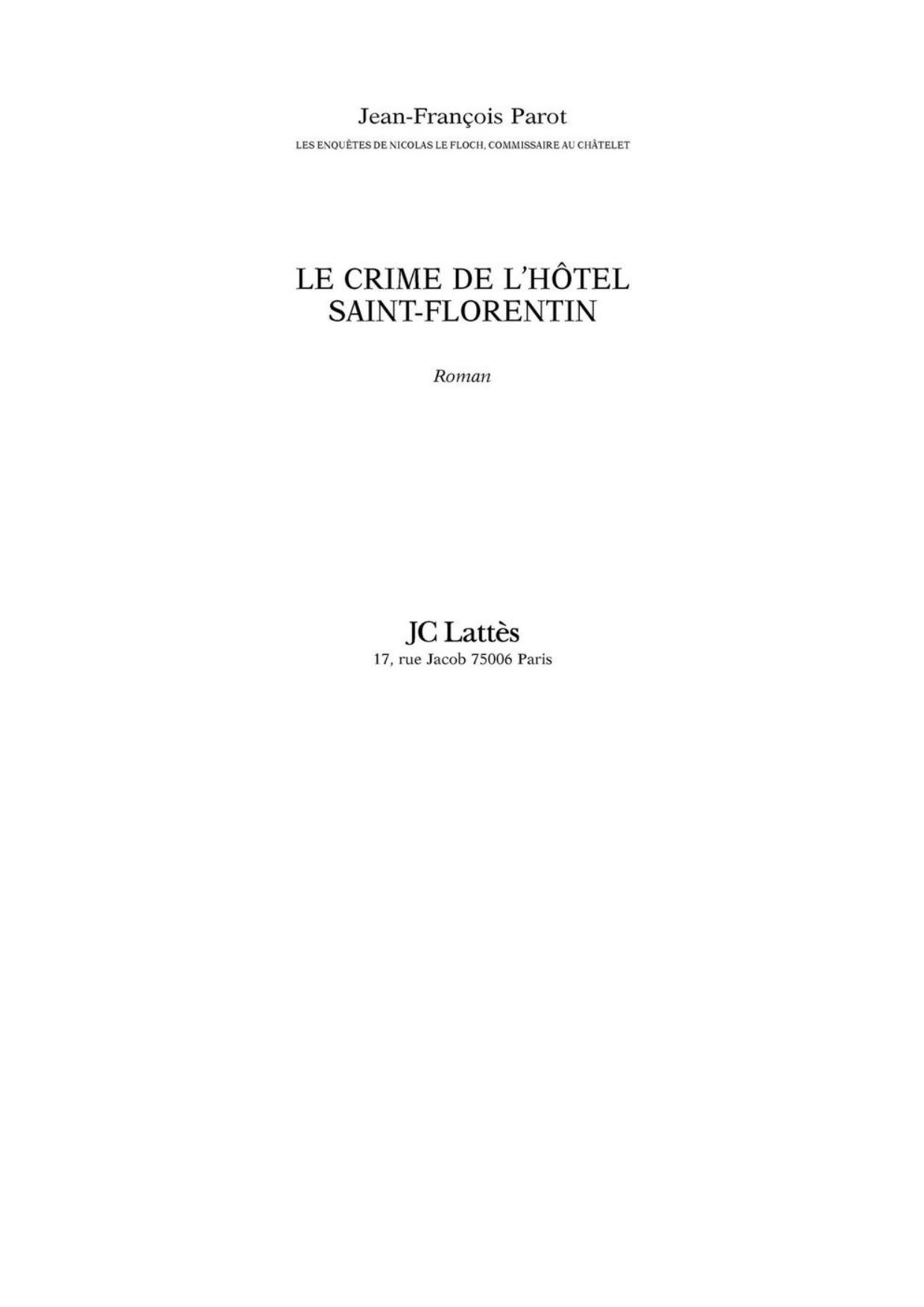 Jean-François Parot
LES ENQUÊTES DE NICOLAS LE FLOCH, COMMISSAIRE AU CHÂTELET

LE CRIME DE L'HÔTEL SAINT-FLORENTIN

Roman

JC Lattès
17, rue Jacob 75006 Paris